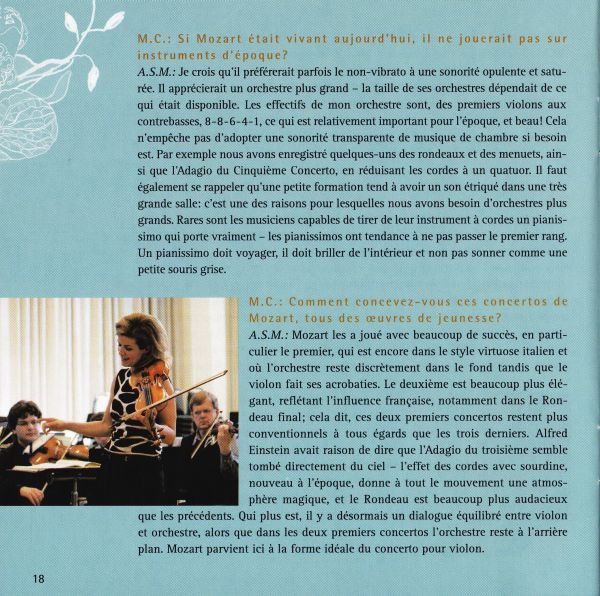 M.C.: Si Mozart était vivant aujourd'hui, il ne jouerait pas sur instruments d'époque?

A.S.M.: Je crois qu'il préférerait parfois le non-vibrato à une sonorité opulente et saturée. Il apprécierait un orchestre plus grand – la taille de ses orchestres dépendait de ce qui était disponible. Les effectifs de mon orchestre sont, des premiers violons aux contrebasses, 8-8-6-4-1, ce qui est relativement important pour l'époque, et beau! Cela n'empêche pas d'adopter une sonorité transparente de musique de chambre si besoin est. Par exemple nous avons enregistré quelques-uns des rondeaux et des menuets, ainsi que l'Adagio du Cinquième Concerto, en réduisant les cordes à un quatuor. Il faut également se rappeler qu'une petite formation tend à avoir un son étriqué dans une très grande salle: c'est une des raisons pour lesquelles nous avons besoin d'orchestres plus grands. Rares sont les musiciens capables de tirer de leur instrument à cordes un pianissimo qui porte vraiment – les pianissimos ont tendance à ne pas passer le premier rang. Un pianissimo doit voyager, il doit briller de l'intérieur et non pas sonner comme une petite souris grise.

M.C.: Comment concevez-vous ces concertos de Mozart, tous des œuvres de jeunesse?

A.S.M.: Mozart les a joué avec beaucoup de succès, en particulier le premier, qui est encore dans le style virtuose italien et où l'orchestre reste discrètement dans le fond tandis que le violon fait ses acrobaties. Le deuxième est beaucoup plus élégant, reflétant l'influence française, notamment dans le Rondeau final; cela dit, ces deux premiers concertos restent plus conventionnels à tous égards que les trois derniers. Alfred Einstein avait raison de dire que l'Adagio du troisième semble tombé directement du ciel – l'effet des cordes avec sourdine, nouveau à l'époque, donne à tout le mouvement une atmosphère magique, et le Rondeau est beaucoup plus audacieux que les précédents. Qui plus est, il y a désormais un dialogue équilibré entre violon et orchestre, alors que dans les deux premiers concertos l'orchestre reste à l'arrière plan. Mozart parvient ici à la forme idéale du concerto pour violon.

18